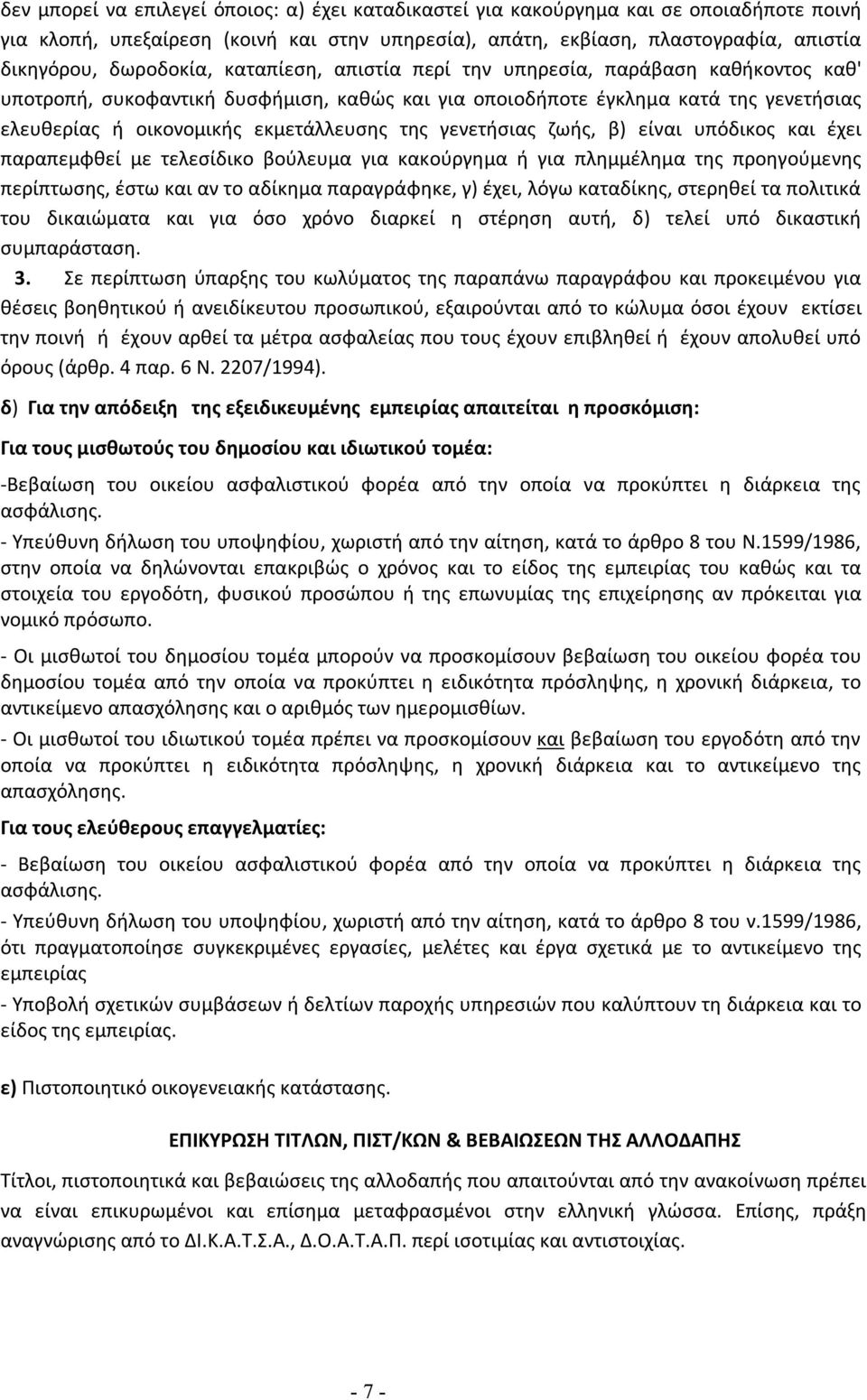 δεν μπορεί να επιλεγεί όποιος: α) έχει καταδικαστεί για κακούργημα και σε οποιαδήποτε ποινή για κλοπή, υπεξαίρεση (κοινή και στην υπηρεσία), απάτη, εκβίαση, πλαστογραφία, απιστία δικηγόρου, δωροδοκία, καταπίεση, απιστία περί την υπηρεσία, παράβαση καθήκοντος καθ' υποτροπή, συκοφαντική δυσφήμιση, καθώς και για οποιοδήποτε έγκλημα κατά της γενετήσιας ελευθερίας ή οικονομικής εκμετάλλευσης της γενετήσιας ζωής, β) είναι υπόδικος και έχει παραπεμφθεί με τελεσίδικο βούλευμα για κακούργημα ή για πλημμέλημα της προηγούμενης περίπτωσης, έστω και αν το αδίκημα παραγράφηκε, γ) έχει, λόγω καταδίκης, στερηθεί τα πολιτικά του δικαιώματα και για όσο χρόνο διαρκεί η στέρηση αυτή, δ) τελεί υπό δικαστική συμπαράσταση.

3. Σε περίπτωση ύπαρξης του κωλύματος της παραπάνω παραγράφου και προκειμένου για θέσεις βοηθητικού ή ανειδίκευτου προσωπικού, εξαιρούνται από το κώλυμα όσοι έχουν εκτίσει την ποινή ή έχουν αρθεί τα μέτρα ασφαλείας που τους έχουν επιβληθεί ή έχουν απολυθεί υπό όρους (άρθρ. 4 παρ. 6 Ν. 2207/1994).

δ) Για την απόδειξη της εξειδικευμένης εμπειρίας απαιτείται η προσκόμιση:

Για τους μισθωτούς του δημοσίου και ιδιωτικού τομέα:

-Βεβαίωση του οικείου ασφαλιστικού φορέα από την οποία να προκύπτει η διάρκεια της ασφάλισης.

- Υπεύθυνη δήλωση του υποψηφίου, χωριστή από την αίτηση, κατά το άρθρο 8 του Ν.1599/1986, στην οποία να δηλώνονται επακριβώς ο χρόνος και το είδος της εμπειρίας του καθώς και τα στοιχεία του εργοδότη, φυσικού προσώπου ή της επωνυμίας της επιχείρησης αν πρόκειται για νομικό πρόσωπο.

- Οι μισθωτοί του δημοσίου τομέα μπορούν να προσκομίσουν βεβαίωση του οικείου φορέα του δημοσίου τομέα από την οποία να προκύπτει η ειδικότητα πρόσληψης, η χρονική διάρκεια, το αντικείμενο απασχόλησης και ο αριθμός των ημερομισθίων.

- Οι μισθωτοί του ιδιωτικού τομέα πρέπει να προσκομίσουν και βεβαίωση του εργοδότη από την οποία να προκύπτει η ειδικότητα πρόσληψης, η χρονική διάρκεια και το αντικείμενο της απασχόλησης.

Για τους ελεύθερους επαγγελματίες:

- Βεβαίωση του οικείου ασφαλιστικού φορέα από την οποία να προκύπτει η διάρκεια της ασφάλισης.

- Υπεύθυνη δήλωση του υποψηφίου, χωριστή από την αίτηση, κατά το άρθρο 8 του ν.1599/1986, ότι πραγματοποίησε συγκεκριμένες εργασίες, μελέτες και έργα σχετικά με το αντικείμενο της εμπειρίας

- Υποβολή σχετικών συμβάσεων ή δελτίων παροχής υπηρεσιών που καλύπτουν τη διάρκεια και το είδος της εμπειρίας.

ε) Πιστοποιητικό οικογενειακής κατάστασης.

ΕΠΙΚΥΡΩΣΗ ΤΙΤΛΩΝ, ΠΙΣΤ/ΚΩΝ & ΒΕΒΑΙΩΣΕΩΝ ΤΗΣ ΑΛΛΟΔΑΠΗΣ

Τίτλοι, πιστοποιητικά και βεβαιώσεις της αλλοδαπής που απαιτούνται από την ανακοίνωση πρέπει να είναι επικυρωμένοι και επίσημα μεταφρασμένοι στην ελληνική γλώσσα. Επίσης, πράξη αναγνώρισης από το ΔΙ.Κ.Α.Τ.Σ.Α., Δ.Ο.Α.Τ.Α.Π. περί ισοτιμίας και αντιστοιχίας.

- 7 -